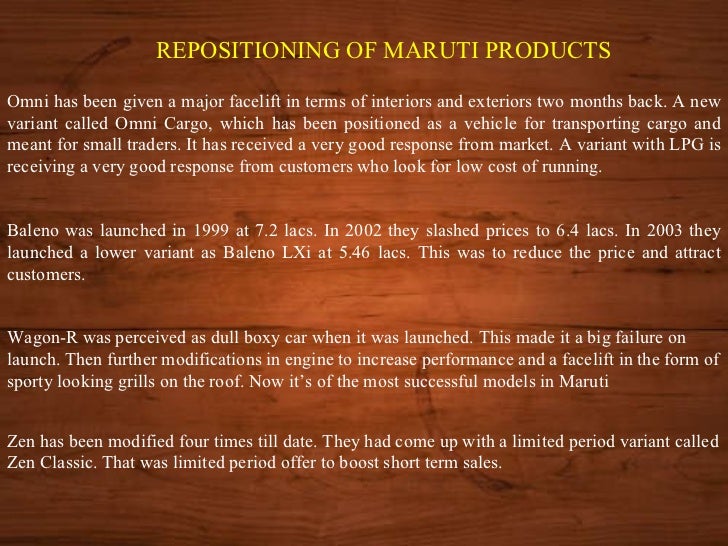 REPOSITIONING OF MARUTI PRODUCTS

Omni has been given a major facelift in terms of interiors and exteriors two months back. A new variant called Omni Cargo, which has been positioned as a vehicle for transporting cargo and meant for small traders. It has received a very good response from market. A variant with LPG is receiving a very good response from customers who look for low cost of running.

Baleno was launched in 1999 at 7.2 lacs. In 2002 they slashed prices to 6.4 lacs. In 2003 they launched a lower variant as Baleno LXi at 5.46 lacs. This was to reduce the price and attract customers.

Wagon-R was perceived as dull boxy car when it was launched. This made it a big failure on launch. Then further modifications in engine to increase performance and a facelift in the form of sporty looking grills on the roof. Now it's of the most successful models in Maruti

Zen has been modified four times till date. They had come up with a limited period variant called Zen Classic. That was limited period offer to boost short term sales.